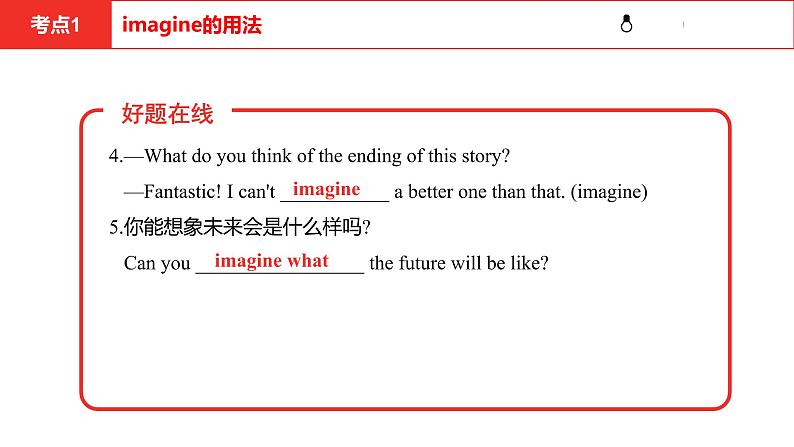 考点1 imagine的用法

好题在线

4.—What do you think of the ending of this story?

—Fantastic! I can't imagine a better one than that. (imagine)

5.你能想象未来会是什么样吗?

Can you imagine what the future will be like?